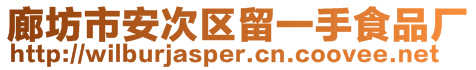 廊坊市安次区留一手食品厂
http://wilburjasper.cn.coovee.net